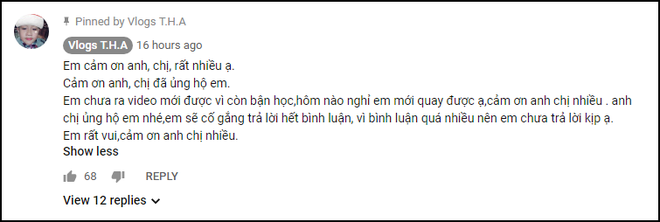 Pinned by Vlogs T.H.A

Vlogs T.H.A 16 hours ago

Em cảm ơn anh, chị, rất nhiều ạ.
Cảm ơn anh, chị đã ủng hộ em.
Em chưa ra video mới được vì còn bận học,hôm nào nghỉ em mới quay được ạ,cảm ơn anh chị nhiều . anh chị ủng hộ em nhé,em sẽ cố gắng trả lời hết bình luận, vì bình luận quá nhiều nên em chưa trả lời kịp ạ.
Em rất vui,cảm ơn anh chị nhiều.
Show less

68 REPLY

View 12 replies